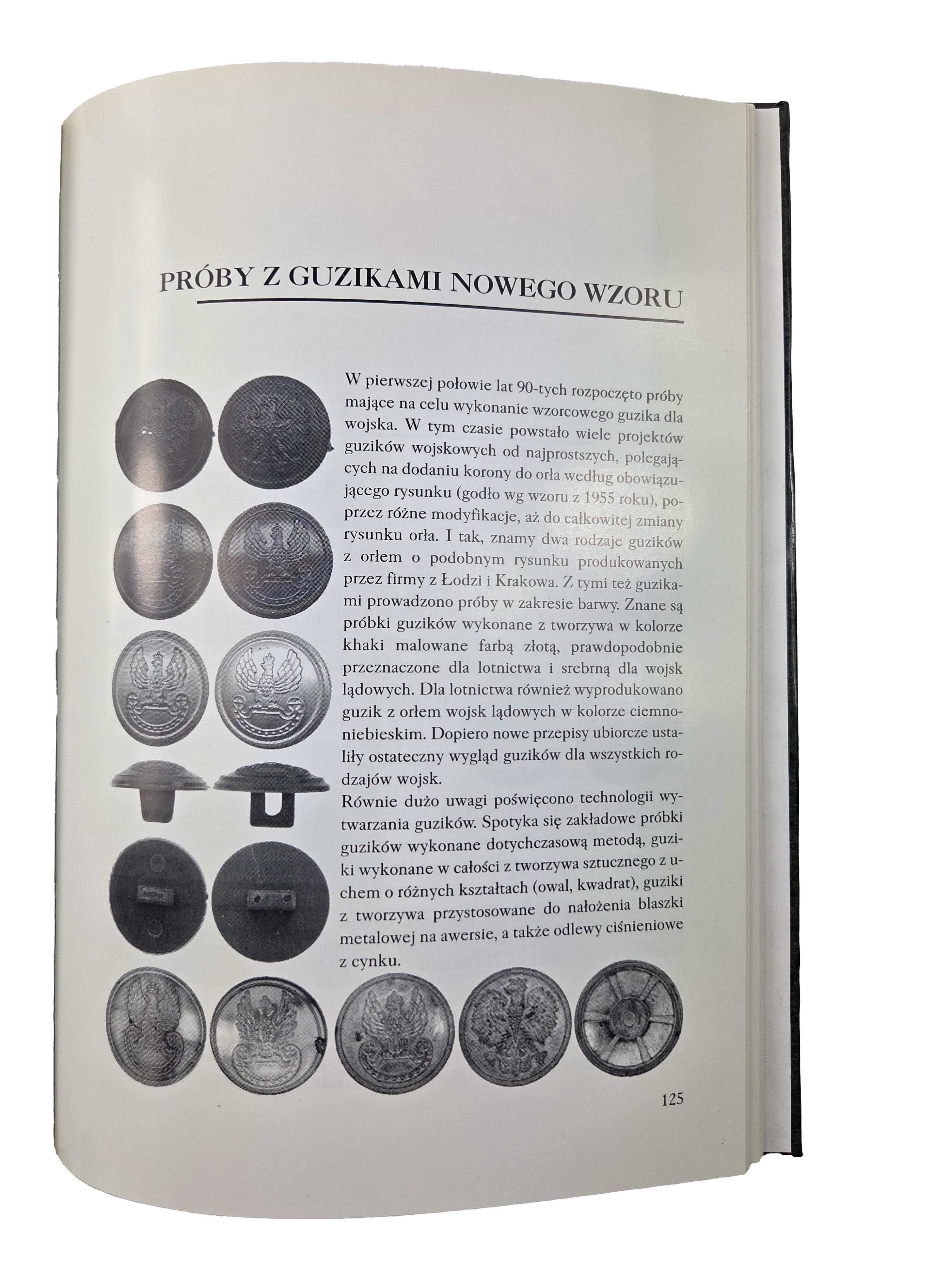 PRÓBY Z GUZIKAMI NOWEGO WZORU

W pierwszej połowie lat 90-tych rozpoczęto próby mające na celu wykonanie wzorcowego guzika dla wojska. W tym czasie powstało wiele projektów guzików wojskowych od najprostszych, polegających na dodaniu korony do orła według obowiązującego rysunku (godło wg wzoru z 1955 roku), poprzez różne modyfikacje, aż do całkowitej zmiany rysunku orła. I tak, znamy dwa rodzaje guzików z orłem o podobnym rysunku produkowanych przez firmy z Łodzi i Krakowa. Z tymi też guzikami prowadzono próby w zakresie barwy. Znane są próbki guzików wykonane z tworzywa w kolorze khaki malowane farbą złotą, prawdopodobnie przeznaczone dla lotnictwa i srebrną dla wojsk lądowych. Dla lotnictwa również wyprodukowano guzik z orłem wojsk lądowych w kolorze ciemnoniebieskim. Dopiero nowe przepisy ubiorcze ustaliły ostateczny wygląd guzików dla wszystkich rodzajów wojsk.

Równie dużo uwagi poświęcono technologii wytwarzania guzików. Spotyka się zakładowe próbki guzików wykonane dotychczasową metodą, guziki wykonane w całości z tworzywa sztucznego z uchem o różnych kształtach (owal, kwadrat), guziki z tworzywa przystosowane do nałożenia blaszki metalowej na awersie, a także odlewy ciśnieniowe z cynku.

125